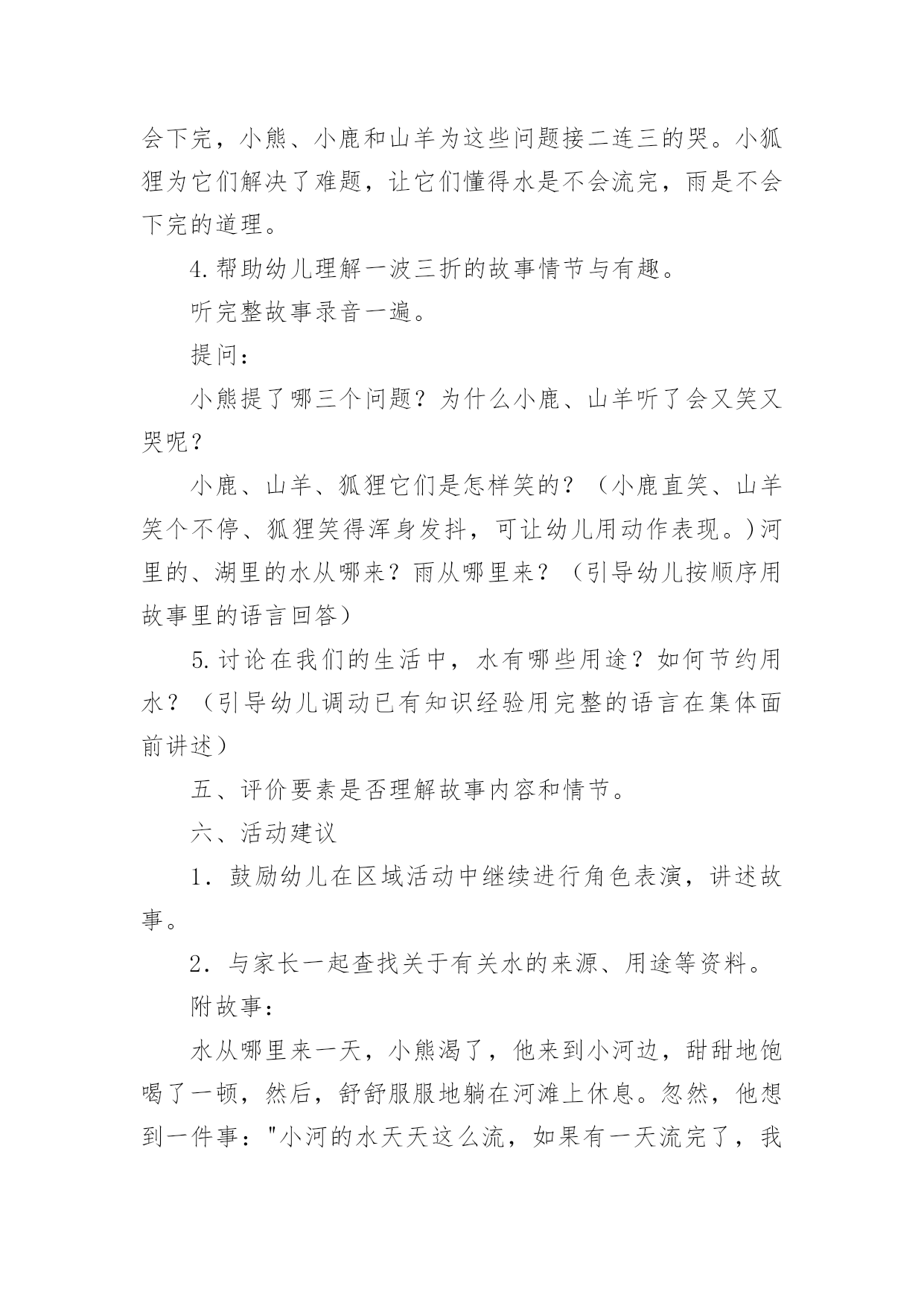 会下完，小熊、小鹿和山羊为这些问题接二连三的哭。小狐狸为它们解决了难题，让它们懂得水是不会流完，雨是不会下完的道理。

4.帮助幼儿理解一波三折的故事情节与有趣。

听完整故事录音一遍。

提问：

小熊提了哪三个问题？为什么小鹿、山羊听了会又笑又哭呢？

小鹿、山羊、狐狸它们是怎样笑的？（小鹿直笑、山羊笑个不停、狐狸笑得浑身发抖，可让幼儿用动作表现。）河里的、湖里的水从哪来？雨从哪里来？（引导幼儿按顺序用故事里的语言回答）

5.讨论在我们的生活中，水有哪些用途？如何节约用水？（引导幼儿调动已有知识经验用完整的语言在集体面前讲述）

五、评价要素是否理解故事内容和情节。

六、活动建议

1．鼓励幼儿在区域活动中继续进行角色表演，讲述故事。

2．与家长一起查找关于有关水的来源、用途等资料。

附故事：

水从哪里来一天，小熊渴了，他来到小河边，甜甜地饱喝了一顿，然后，舒舒服服地躺在河滩上休息。忽然，他想到一件事："小河的水天天这么流，如果有一天流完了，我